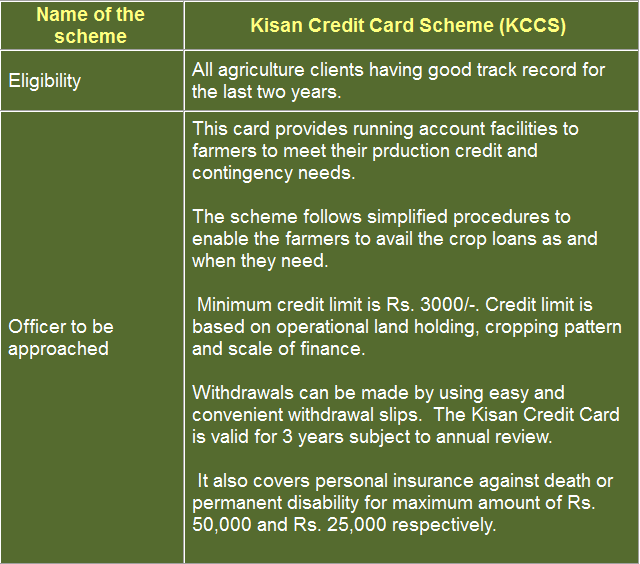 | Name of the scheme | Kisan Credit Card Scheme (KCCS) |
|---|---|
| Eligibility | All agriculture clients having good track record for the last two years. |
| Officer to be approached | This card provides running account facilities to farmers to meet their prduction credit and contingency needs.<br><br>The scheme follows simplified procedures to enable the farmers to avail the crop loans as and when they need.<br><br>Minimum credit limit is Rs. 3000/-. Credit limit is based on operational land holding, cropping pattern and scale of finance.<br><br>Withdrawals can be made by using easy and convenient withdrawal slips. The Kisan Credit Card is valid for 3 years subject to annual review.<br><br>It also covers personal insurance against death or permanent disability for maximum amount of Rs. 50,000 and Rs. 25,000 respectively. |